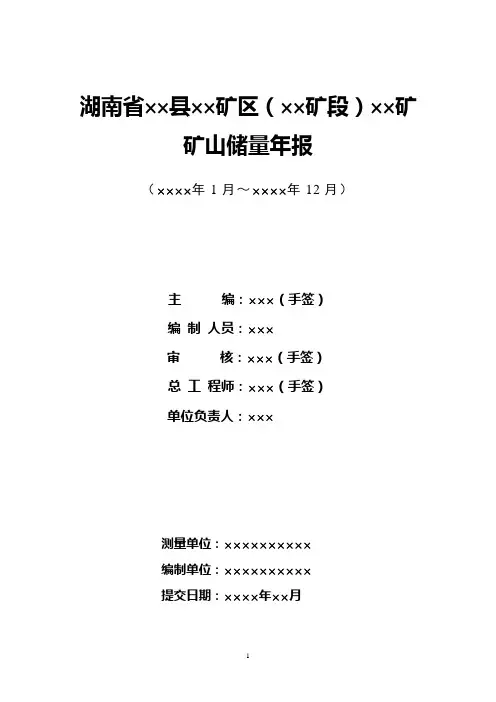 湖南省××县××矿区（××矿段）××矿
矿山储量年报

（××××年 1 月～××××年 12 月）

主　　编：×××（手签）
编 制 人员：×××
审　　核：×××（手签）
总 工 程师：×××（手签）
单位负责人：×××

测量单位：××××××××××
编制单位：××××××××××
提交日期：××××年××月

1